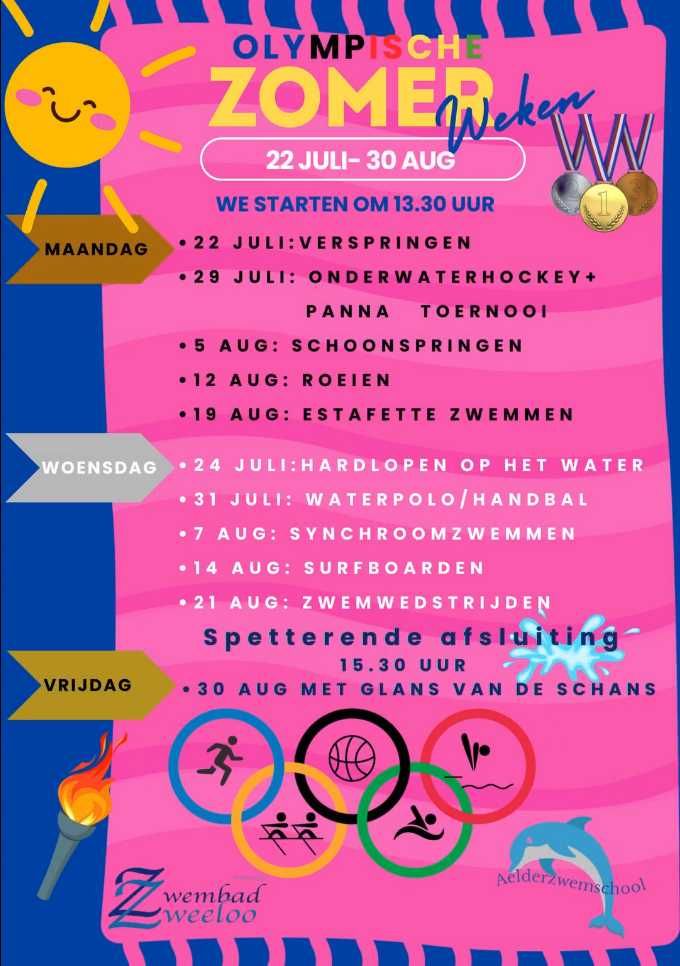 OLYMPISCHE
ZOMER
Weken

22 JULI- 30 AUG

WE STARTEN OM 13.30 UUR

MAANDAG
• 22 JULI:VERSPRINGEN
• 29 JULI: ONDERWATERHOCKEY+ PANNA TOERNOOI
• 5 AUG: SCHOONSPRINGEN
• 12 AUG: ROEIEN
• 19 AUG: ESTAFETTE ZWEMMEN

WOENSDAG
• 24 JULI:HARDLOPEN OP HET WATER
• 31 JULI: WATERPOLO/HANDBAL
• 7 AUG: SYNCHROOMZWEMMEN
• 14 AUG: SURFBOARDEN
• 21 AUG: ZWEMWEDSTRIJDEN

Spetterende afsluiting
15.30 UUR
VRIJDAG
• 30 AUG MET GLANS VAN DE SCHANS

Zwembad Zweeloo

Aelderzwemschool